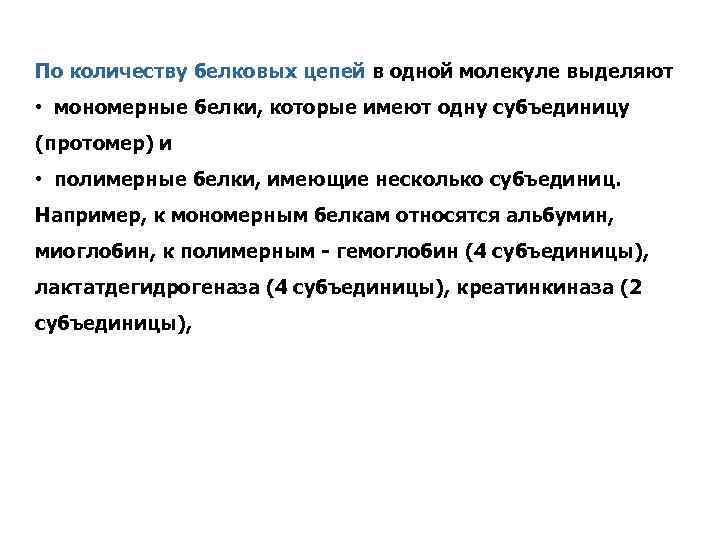 По количеству белковых цепей в одной молекуле выделяют

• мономерные белки, которые имеют одну субъединицу (протомер) и

• полимерные белки, имеющие несколько субъединиц.

Например, к мономерным белкам относятся альбумин, миоглобин, к полимерным - гемоглобин (4 субъединицы), лактатдегидрогеназа (4 субъединицы), креатинкиназа (2 субъединицы),